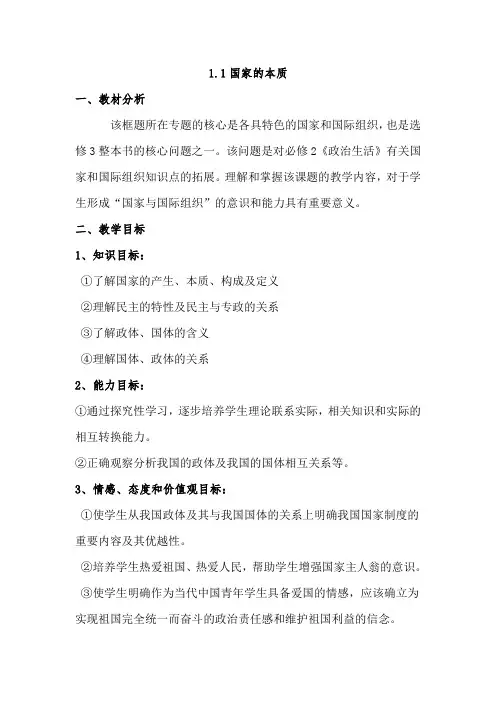 1.1 国家的本质

一、教材分析

该框题所在专题的核心是各具特色的国家和国际组织，也是选修3整本书的核心问题之一。该问题是对必修2《政治生活》有关国家和国际组织知识点的拓展。理解和掌握该课题的教学内容，对于学生形成“国家与国际组织”的意识和能力具有重要意义。

二、教学目标

1、知识目标：

①了解国家的产生、本质、构成及定义

②理解民主的特性及民主与专政的关系

③了解政体、国体的含义

④理解国体、政体的关系

2、能力目标：

①通过探究性学习，逐步培养学生理论联系实际，相关知识和实际的相互转换能力。

②正确观察分析我国的政体及我国的国体相互关系等。

3、情感、态度和价值观目标：

①使学生从我国政体及其与我国国体的关系上明确我国国家制度的重要内容及其优越性。

②培养学生热爱祖国、热爱人民，帮助学生增强国家主人翁的意识。

③使学生明确作为当代中国青年学生具备爱国的情感，应该确立为实现祖国完全统一而奋斗的政治责任感和维护祖国利益的信念。